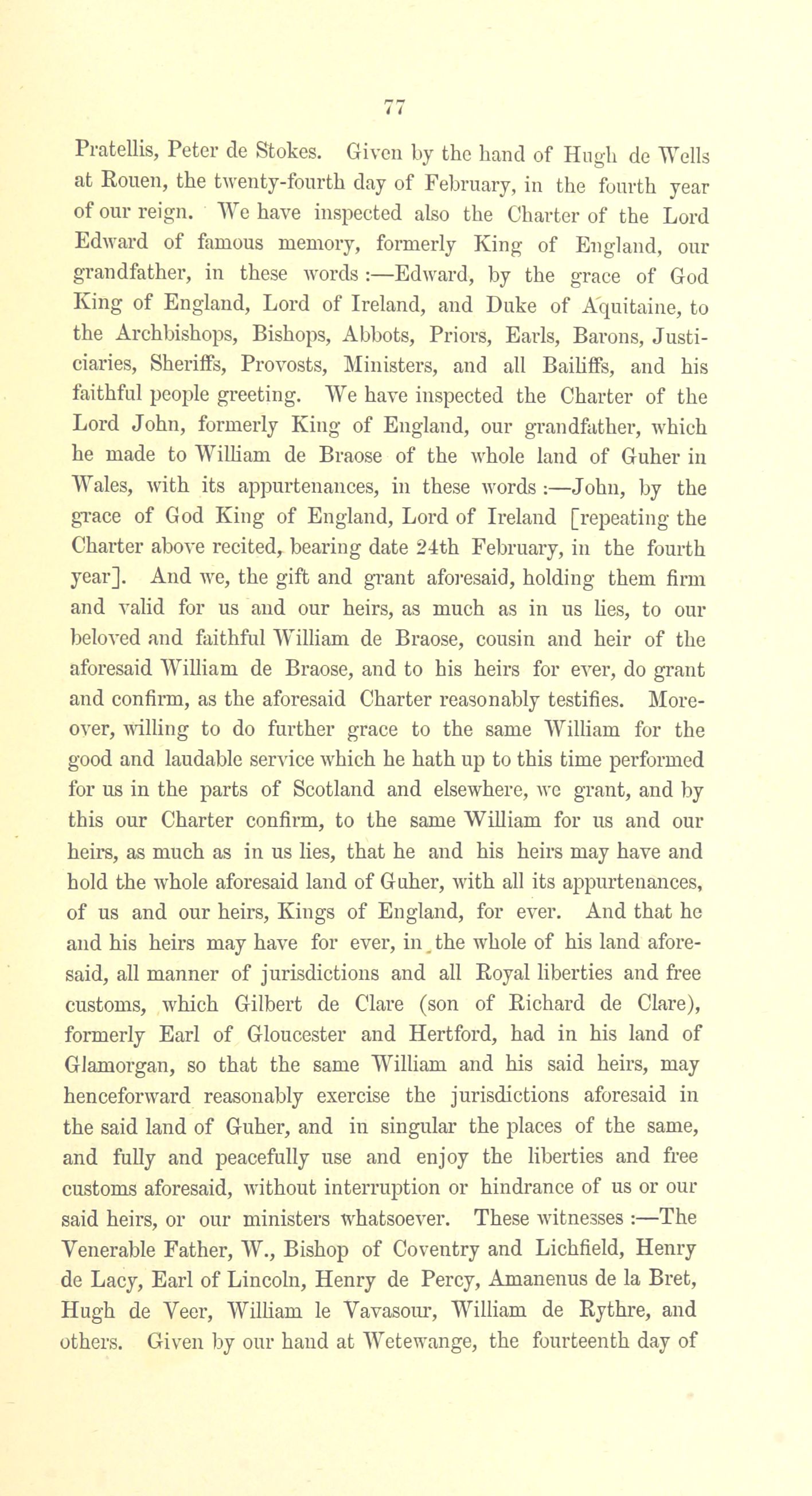 77

Pratellis, Peter de Stokes. Given by the hand of Hugh de Wells at Rouen, the twenty-fourth day of February, in the fourth year of our reign. We have inspected also the Charter of the Lord Edward of famous memory, formerly King of England, our grandfather, in these words :—Edward, by the grace of God King of England, Lord of Ireland, and Duke of Aquitaine, to the Archbishops, Bishops, Abbots, Priors, Earls, Barons, Justiciaries, Sheriffs, Provosts, Ministers, and all Bailiffs, and his faithful people greeting. We have inspected the Charter of the Lord John, formerly King of England, our grandfather, which he made to William de Braose of the whole land of Guher in Wales, with its appurtenances, in these words :—John, by the grace of God King of England, Lord of Ireland [repeating the Charter above recited, bearing date 24th February, in the fourth year]. And we, the gift and grant aforesaid, holding them firm and valid for us and our heirs, as much as in us lies, to our beloved and faithful William de Braose, cousin and heir of the aforesaid William de Braose, and to his heirs for ever, do grant and confirm, as the aforesaid Charter reasonably testifies. Moreover, willing to do further grace to the same William for the good and laudable service which he hath up to this time performed for us in the parts of Scotland and elsewhere, we grant, and by this our Charter confirm, to the same William for us and our heirs, as much as in us lies, that he and his heirs may have and hold the whole aforesaid land of Guher, with all its appurtenances, of us and our heirs, Kings of England, for ever. And that he and his heirs may have for ever, in the whole of his land aforesaid, all manner of jurisdictions and all Royal liberties and free customs, which Gilbert de Clare (son of Richard de Clare), formerly Earl of Gloucester and Hertford, had in his land of Glamorgan, so that the same William and his said heirs, may henceforward reasonably exercise the jurisdictions aforesaid in the said land of Guher, and in singular the places of the same, and fully and peacefully use and enjoy the liberties and free customs aforesaid, without interruption or hindrance of us or our said heirs, or our ministers whatsoever. These witnesses :—The Venerable Father, W., Bishop of Coventry and Lichfield, Henry de Lacy, Earl of Lincoln, Henry de Percy, Amanenus de la Bret, Hugh de Veer, William le Vavasour, William de Rythre, and others. Given by our hand at Wetewange, the fourteenth day of